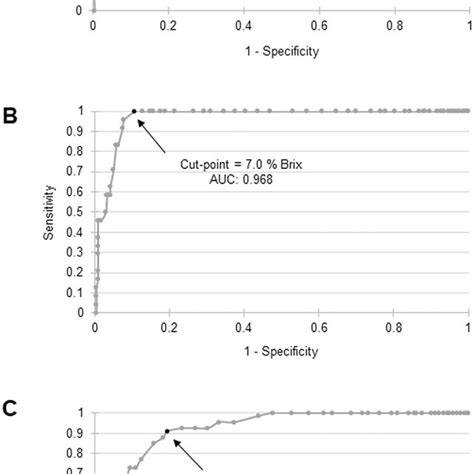 0
0
0.2
0.4
0.6
0.8
1
1 - Specificity

B
1
0.9
0.8
0.7
0.6
0.5
0.4
0.3
0.2
0.1
0
Sensitivity
Cut-point = 7.0 % Brix
AUC: 0.968
0
0.2
0.4
0.6
0.8
1
1 - Specificity

C
1
0.9
0.8
0.7